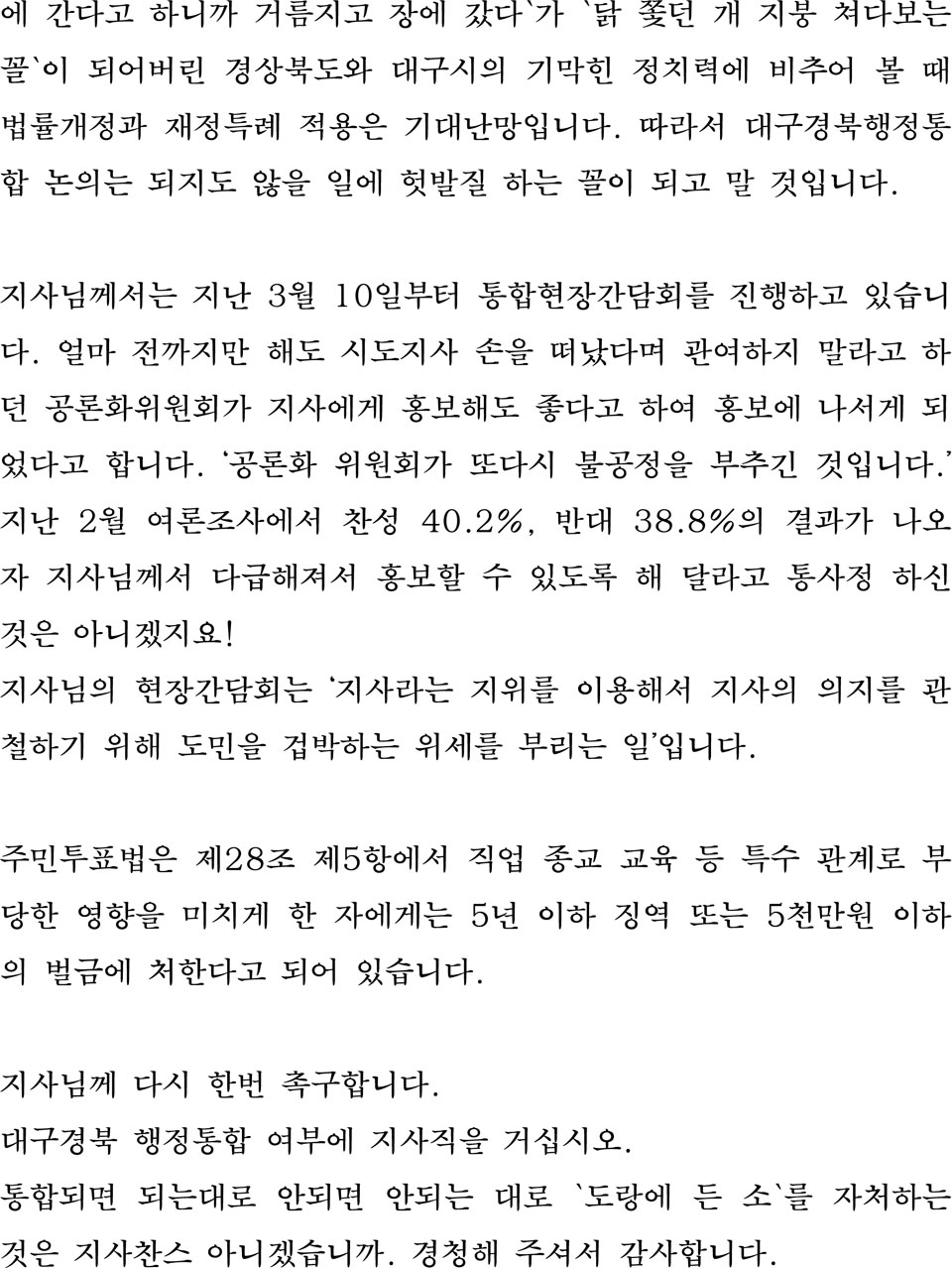 에 간다고 하니까 거름지고 장에 갔다`가 `닭 쫓던 개 지붕 쳐다보는 꼴`이 되어버린 경상북도와 대구시의 기막힌 정치력에 비추어 볼 때 법률개정과 재정특례 적용은 기대난망입니다. 따라서 대구경북행정통합 논의는 되지도 않을 일에 헛발질 하는 꼴이 되고 말 것입니다.

지사님께서는 지난 3월 10일부터 통합현장간담회를 진행하고 있습니다. 얼마 전까지만 해도 시도지사 손을 떠났다며 관여하지 말라고 하던 공론화위원회가 지사에게 홍보해도 좋다고 하여 홍보에 나서게 되었다고 합니다. ‘공론화 위원회가 또다시 불공정을 부추긴 것입니다.’ 지난 2월 여론조사에서 찬성 40.2%, 반대 38.8%의 결과가 나오자 지사님께서 다급해져서 홍보할 수 있도록 해 달라고 통사정 하신 것은 아니겠지요!
지사님의 현장간담회는 ‘지사라는 지위를 이용해서 지사의 의지를 관철하기 위해 도민을 겁박하는 위세를 부리는 일’입니다.

주민투표법은 제28조 제5항에서 직업 종교 교육 등 특수 관계로 부당한 영향을 미치게 한 자에게는 5년 이하 징역 또는 5천만원 이하의 벌금에 처한다고 되어 있습니다.

지사님께 다시 한번 촉구합니다.
대구경북 행정통합 여부에 지사직을 거십시오.
통합되면 되는대로 안되면 안되는 대로 `도랑에 든 소`를 자처하는 것은 지사찬스 아니겠습니까. 경청해 주셔서 감사합니다.